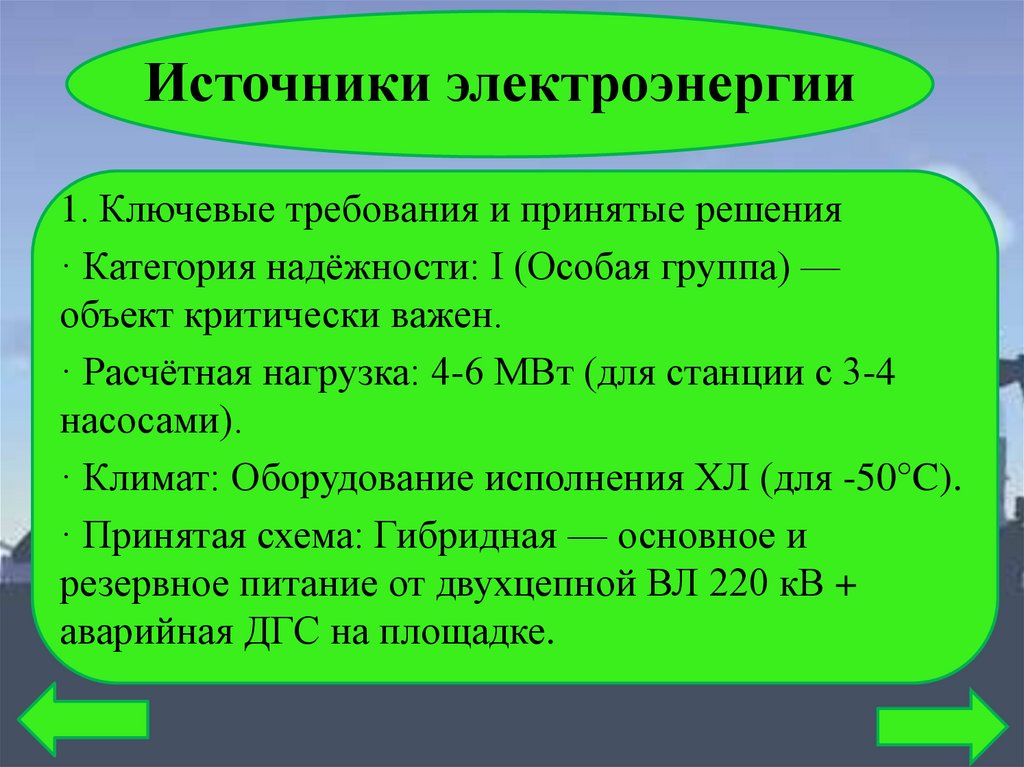 Источники электроэнергии

1. Ключевые требования и принятые решения

· Категория надёжности: I (Особая группа) — объект критически важен.

· Расчётная нагрузка: 4-6 МВт (для станции с 3-4 насосами).

· Климат: Оборудование исполнения ХЛ (для -50°C).

· Принятая схема: Гибридная — основное и резервное питание от двухцепной ВЛ 220 кВ + аварийная ДГС на площадке.